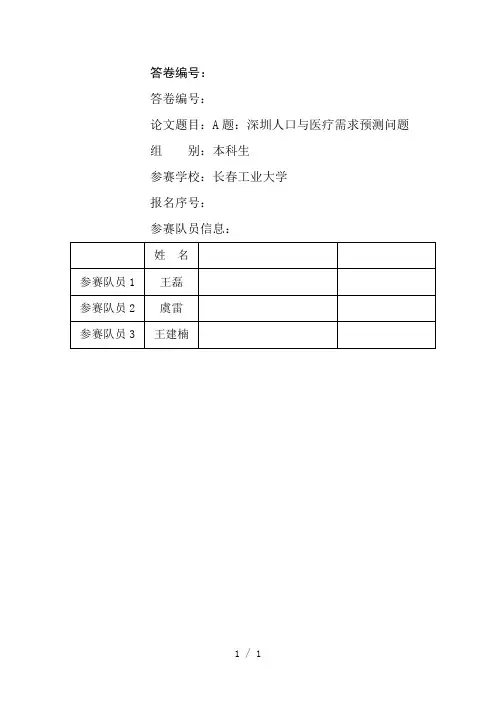 答卷编号：

答卷编号：

论文题目：A 题：深圳人口与医疗需求预测问题

组　　别：本科生

参赛学校：长春工业大学

报名序号：

参赛队员信息：

|  | 姓　名 |  |  |
|---|---|---|---|
| 参赛队员 1 | 王磊 |  |  |
| 参赛队员 2 | 虞雷 |  |  |
| 参赛队员 3 | 王建楠 |  |  |

1 / 1